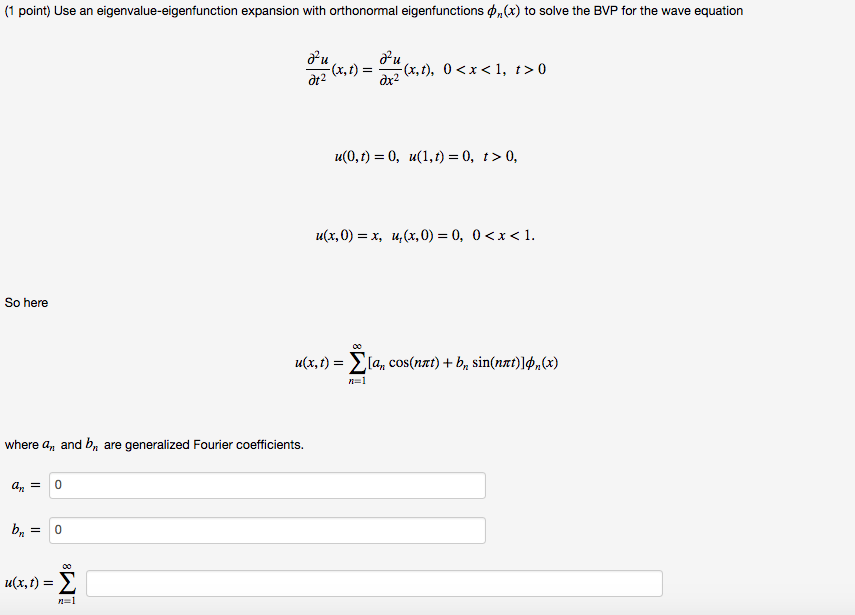 (1 point) Use an eigenvalue-eigenfunction expansion with orthonormal eigenfunctions $\phi_n(x)$ to solve the BVP for the wave equation

$\frac{\partial^2 u}{\partial t^2}(x,t) = \frac{\partial^2 u}{\partial x^2}(x,t), \ 0 < x < 1, \ t > 0$

$u(0,t) = 0, \ u(1,t) = 0, \ t > 0,$

$u(x,0) = x, \ u_t(x,0) = 0, \ 0 < x < 1.$

So here

$u(x,t) = \sum_{n=1}^{\infty} [a_n \cos(n\pi t) + b_n \sin(n\pi t)]\phi_n(x)$

where $a_n$ and $b_n$ are generalized Fourier coefficients.

$a_n =$ 0

$b_n =$ 0

$u(x,t) = \sum_{n=1}^{\infty}$